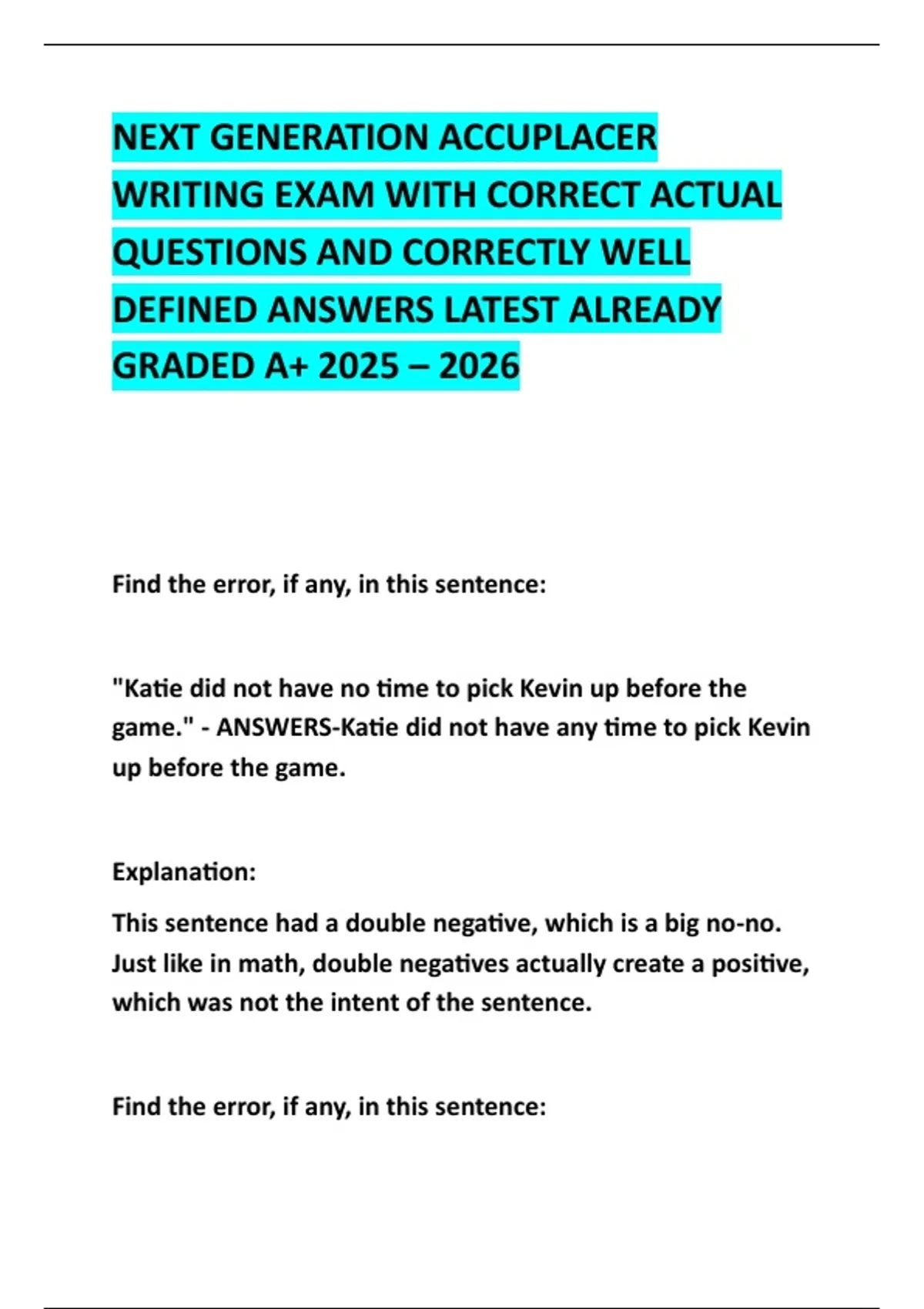 NEXT GENERATION ACCUPLACER WRITING EXAM WITH CORRECT ACTUAL QUESTIONS AND CORRECTLY WELL DEFINED ANSWERS LATEST ALREADY GRADED A+ 2025 – 2026

Find the error, if any, in this sentence:

"Katie did not have no time to pick Kevin up before the game." - ANSWERS-Katie did not have any time to pick Kevin up before the game.

Explanation:

This sentence had a double negative, which is a big no-no. Just like in math, double negatives actually create a positive, which was not the intent of the sentence.

Find the error, if any, in this sentence: